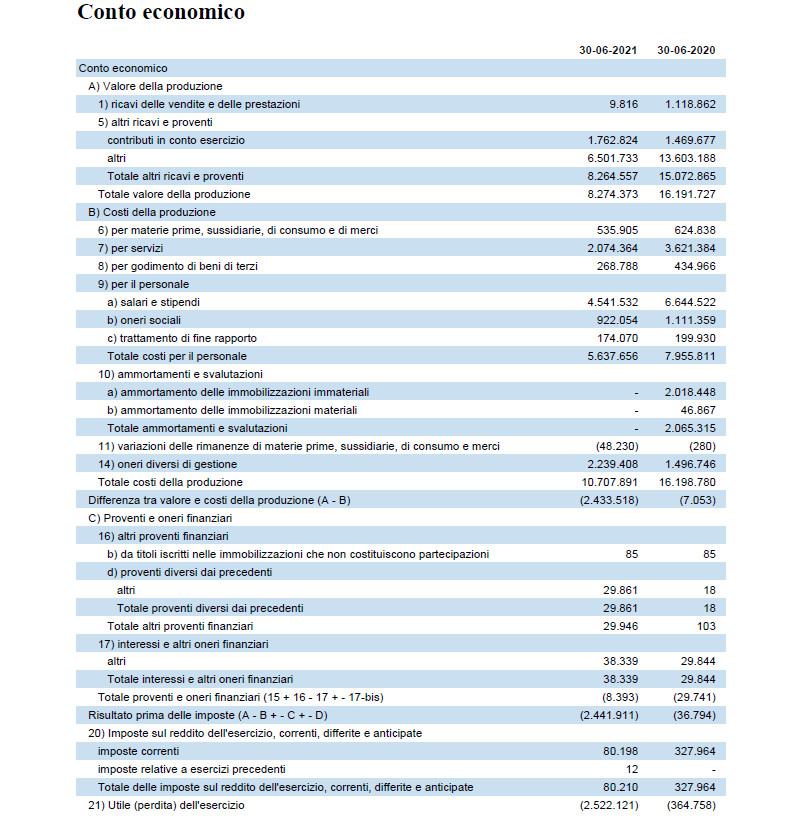 Conto economico

| | 30-06-2021 | 30-06-2020 |
|---|---|---|
| Conto economico | | |
| A) Valore della produzione | | |
| 1) ricavi delle vendite e delle prestazioni | 9.816 | 1.118.862 |
| 5) altri ricavi e proventi | | |
| contributi in conto esercizio | 1.762.824 | 1.469.677 |
| altri | 6.501.733 | 13.603.188 |
| Totale altri ricavi e proventi | 8.264.557 | 15.072.865 |
| Totale valore della produzione | 8.274.373 | 16.191.727 |
| B) Costi della produzione | | |
| 6) per materie prime, sussidiarie, di consumo e di merci | 535.905 | 624.838 |
| 7) per servizi | 2.074.364 | 3.621.384 |
| 8) per godimento di beni di terzi | 268.788 | 434.966 |
| 9) per il personale | | |
| a) salari e stipendi | 4.541.532 | 6.644.522 |
| b) oneri sociali | 922.054 | 1.111.359 |
| c) trattamento di fine rapporto | 174.070 | 199.930 |
| Totale costi per il personale | 5.637.656 | 7.955.811 |
| 10) ammortamenti e svalutazioni | | |
| a) ammortamento delle immobilizzazioni immateriali | - | 2.018.448 |
| b) ammortamento delle immobilizzazioni materiali | - | 46.867 |
| Totale ammortamenti e svalutazioni | - | 2.065.315 |
| 11) variazioni delle rimanenze di materie prime, sussidiarie, di consumo e merci | (48.230) | (280) |
| 14) oneri diversi di gestione | 2.239.408 | 1.496.746 |
| Totale costi della produzione | 10.707.891 | 16.198.780 |
| Differenza tra valore e costi della produzione (A - B) | (2.433.518) | (7.053) |
| C) Proventi e oneri finanziari | | |
| 16) altri proventi finanziari | | |
| b) da titoli iscritti nelle immobilizzazioni che non costituiscono partecipazioni | 85 | 85 |
| d) proventi diversi dai precedenti | | |
| altri | 29.861 | 18 |
| Totale proventi diversi dai precedenti | 29.861 | 18 |
| Totale altri proventi finanziari | 29.946 | 103 |
| 17) interessi e altri oneri finanziari | | |
| altri | 38.339 | 29.844 |
| Totale interessi e altri oneri finanziari | 38.339 | 29.844 |
| Totale proventi e oneri finanziari (15 + 16 - 17 + - 17-bis) | (8.393) | (29.741) |
| Risultato prima delle imposte (A - B + - C + - D) | (2.441.911) | (36.794) |
| 20) Imposte sul reddito dell'esercizio, correnti, differite e anticipate | | |
| imposte correnti | 80.198 | 327.964 |
| imposte relative a esercizi precedenti | 12 | - |
| Totale delle imposte sul reddito dell'esercizio, correnti, differite e anticipate | 80.210 | 327.964 |
| 21) Utile (perdita) dell'esercizio | (2.522.121) | (364.758) |